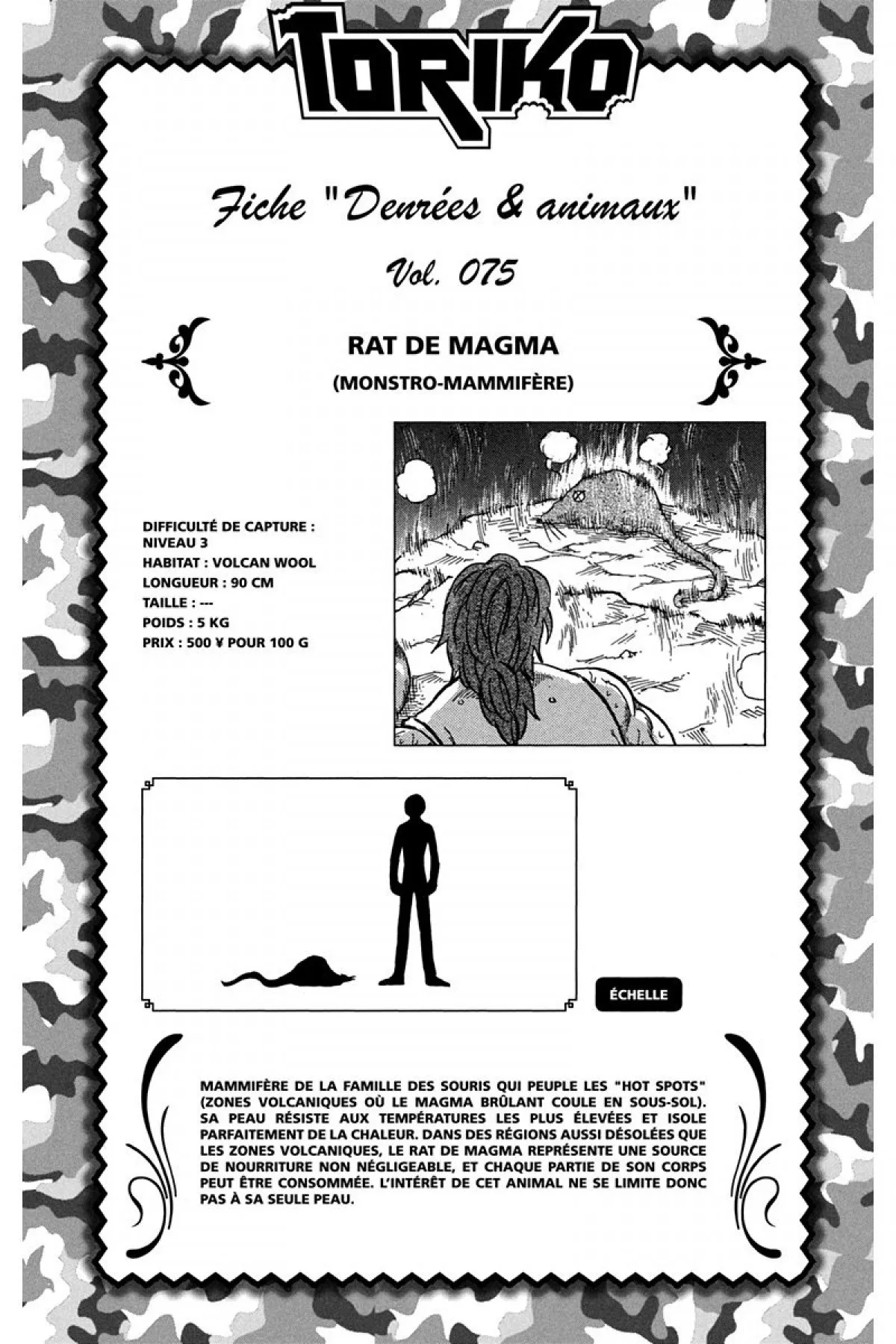 TORIKO

Fiche "Denrées & animaux"

Vol. 075

RAT DE MAGMA

(MONSTRO-MAMMIFÈRE)

DIFFICULTÉ DE CAPTURE : NIVEAU 3

HABITAT : VOLCAN WOOL

LONGUEUR : 90 CM

TAILLE : ---

POIDS : 5 KG

PRIX : 500 ¥ POUR 100 G

ÉCHELLE

MAMMIFÈRE DE LA FAMILLE DES SOURIS QUI PEUPLE LES "HOT SPOTS" (ZONES VOLCANIQUES OÙ LE MAGMA BRÛLANT COULE EN SOUS-SOL). SA PEAU RÉSISTE AUX TEMPÉRATURES LES PLUS ÉLEVÉES ET ISOLE PARFAITEMENT DE LA CHALEUR. DANS DES RÉGIONS AUSSI DÉSOLÉES QUE LES ZONES VOLCANIQUES, LE RAT DE MAGMA REPRÉSENTE UNE SOURCE DE NOURRITURE NON NÉGLIGEABLE, ET CHAQUE PARTIE DE SON CORPS PEUT ÊTRE CONSOMMÉE. L'INTÉRÊT DE CET ANIMAL NE SE LIMITE DONC PAS À SA SEULE PEAU.